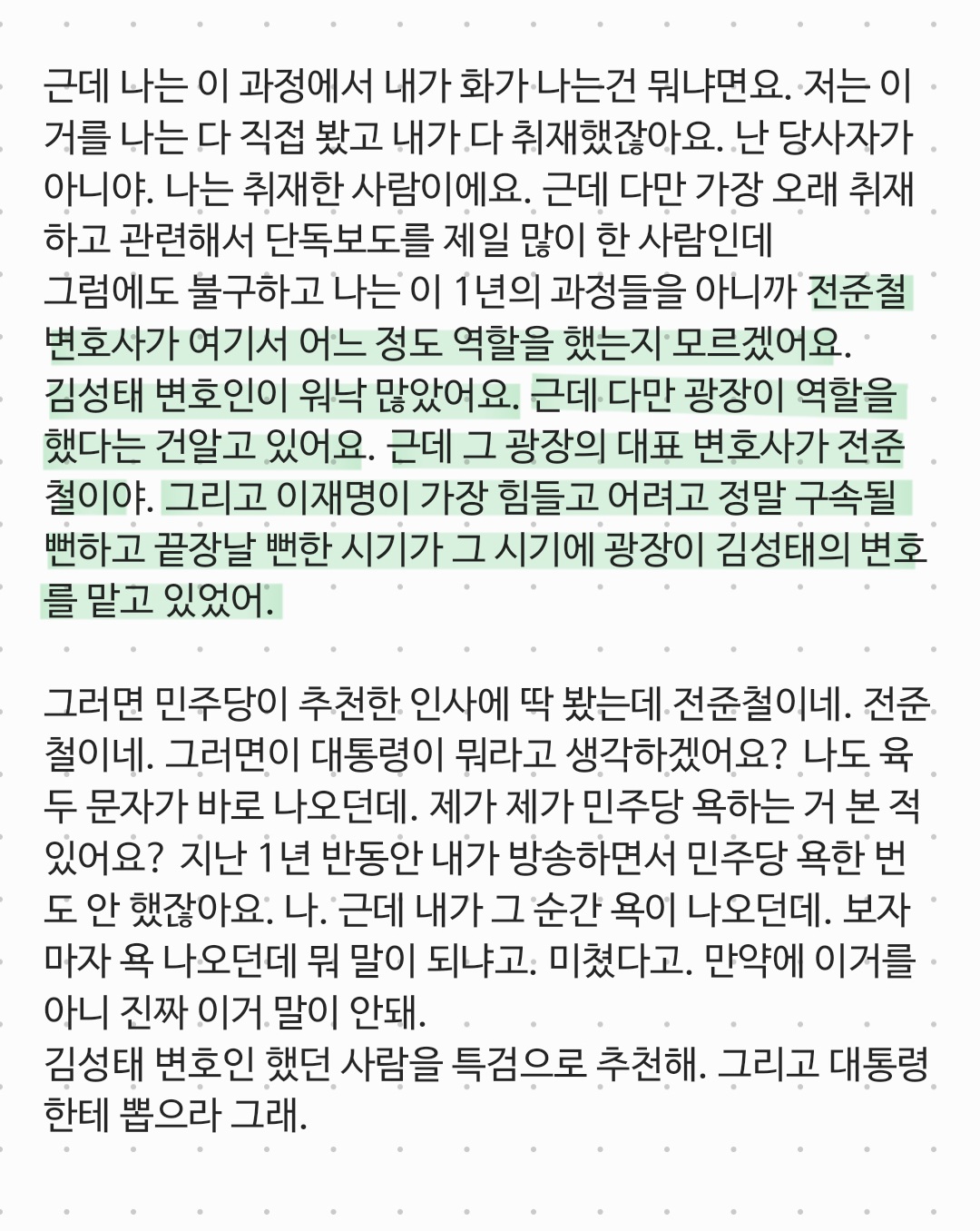 근데 나는 이 과정에서 내가 화가 나는건 뭐냐면요. 저는 이거를 나는 다 직접 봤고 내가 다 취재했잖아요. 난 당사자가 아니야. 나는 취재한 사람이에요. 근데 다만 가장 오래 취재하고 관련해서 단독보도를 제일 많이 한 사람인데
그럼에도 불구하고 나는 이 1년의 과정들을 아니까 전준철 변호사가 여기서 어느 정도 역할을 했는지 모르겠어요.
김성태 변호인이 워낙 많았어요. 근데 다만 광장이 역할을 했다는 건알고 있어요. 근데 그 광장의 대표 변호사가 전준철이야. 그리고 이재명이 가장 힘들고 어려고 정말 구속될 뻔하고 끝장날 뻔한 시기가 그 시기에 광장이 김성태의 변호를 맡고 있었어.

그러면 민주당이 추천한 인사에 딱 봤는데 전준철이네. 전준철이네. 그러면이 대통령이 뭐라고 생각하겠어요? 나도 육두 문자가 바로 나오던데. 제가 제가 민주당 욕하는 거 본 적 있어요? 지난 1년 반동안 내가 방송하면서 민주당 욕한 번도 안 했잖아요. 나. 근데 내가 그 순간 욕이 나오던데. 보자마자 욕 나오던데 뭐 말이 되냐고. 미쳤다고. 만약에 이거를 아니 진짜 이거 말이 안돼.
김성태 변호인 했던 사람을 특검으로 추천해. 그리고 대통령한테 뽑으라 그래.